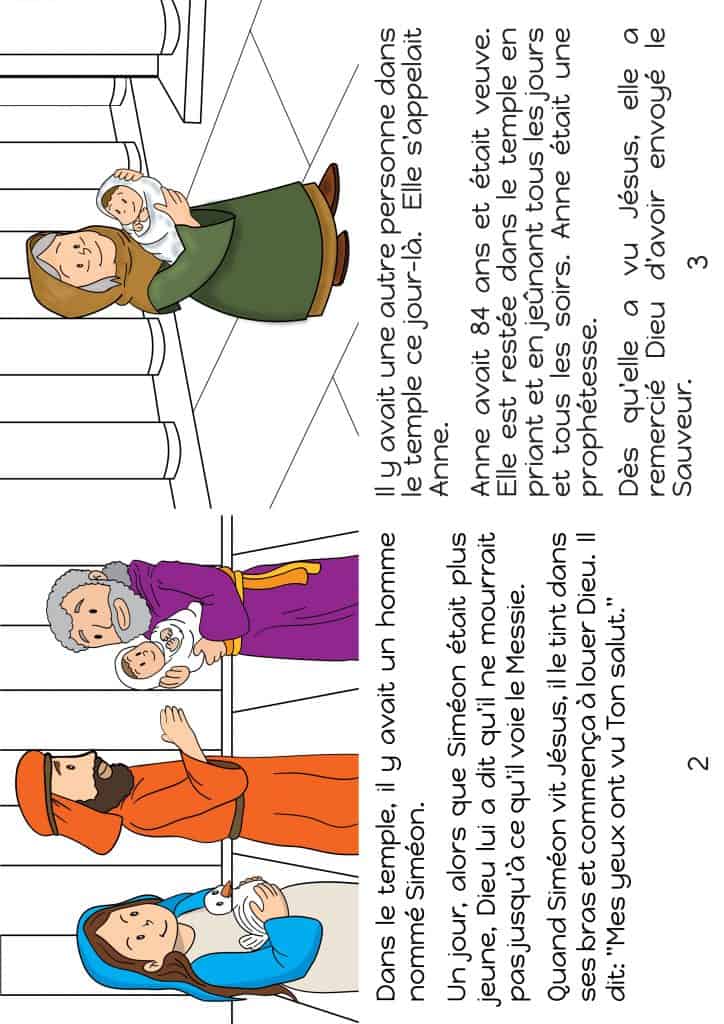 Dans le temple, il y avait un homme nommé Siméon.

Un jour, alors que Siméon était plus jeune, Dieu lui a dit qu'il ne mourrait pas jusqu'à ce qu'il voie le Messie.

Quand Siméon vit Jésus, il le tint dans ses bras et commença à louer Dieu. Il dit: "Mes yeux ont vu Ton salut."

2

Il y avait une autre personne dans le temple ce jour-là. Elle s'appelait Anne.

Anne avait 84 ans et était veuve. Elle est restée dans le temple en priant et en jeûnant tous les jours et tous les soirs. Anne était une prophétesse.

Dès qu'elle a vu Jésus, elle a remercié Dieu d'avoir envoyé le Sauveur.

3